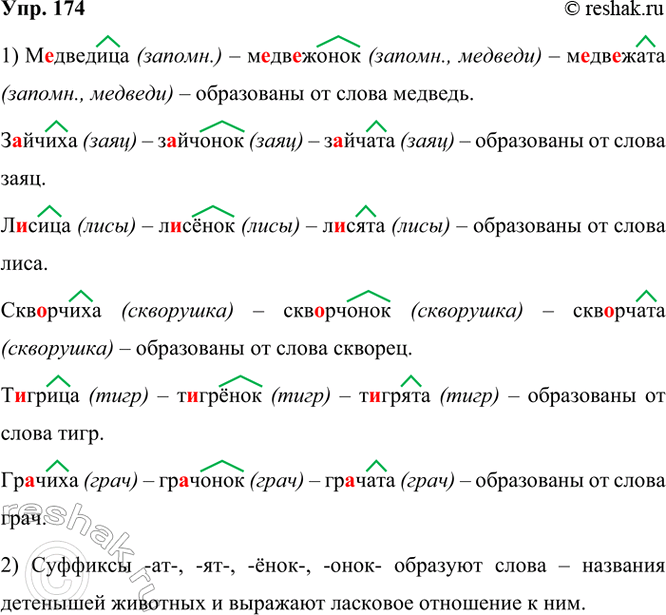 Упр. 174

© reshak.ru

1) Медведица (запомн.) – медвежонок (запомн., медведи) – медвежата (запомн., медведи) – образованы от слова медведь.

Зайчиха (заяц) – зайчонок (заяц) – зайчата (заяц) – образованы от слова заяц.

Лисица (лисы) – лисёнок (лисы) – лисята (лисы) – образованы от слова лиса.

Скворчиха (скворушка) – скворчонок (скворушка) – скворчата (скворушка) – образованы от слова скворец.

Тигрица (тигр) – тигрёнок (тигр) – тигрята (тигр) – образованы от слова тигр.

Грачиха (грач) – грачонок (грач) – грачата (грач) – образованы от слова грач.

2) Суффиксы -ат-, -ят-, -ёнок-, -онок- образуют слова – названия детенышей животных и выражают ласковое отношение к ним.

© reshak.ru